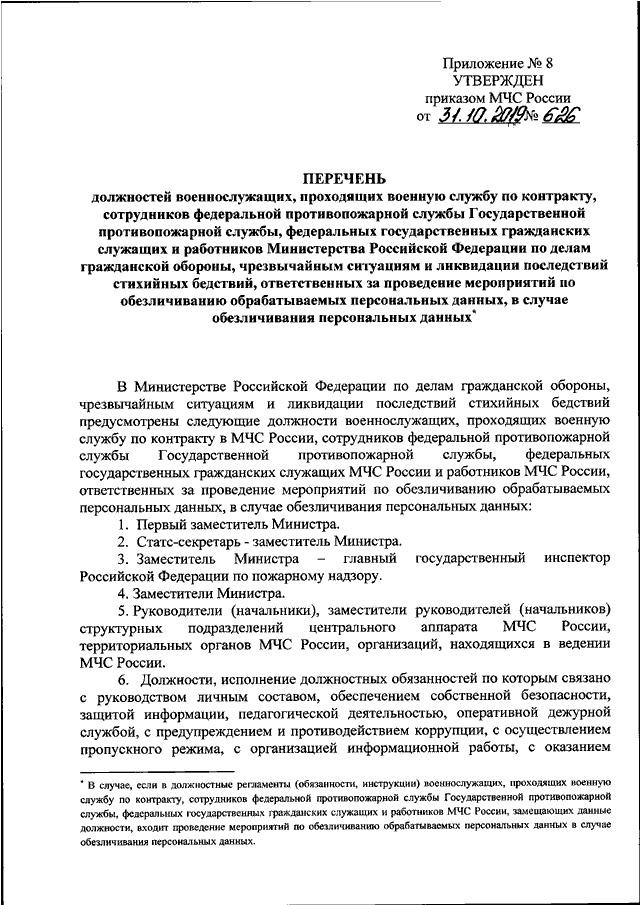 Приложение № 8
УТВЕРЖДЕН
приказом МЧС России
от 31.10.2019 № 626

ПЕРЕЧЕНЬ
должностей военнослужащих, проходящих военную службу по контракту, сотрудников федеральной противопожарной службы Государственной противопожарной службы, федеральных государственных гражданских служащих и работников Министерства Российской Федерации по делам гражданской обороны, чрезвычайным ситуациям и ликвидации последствий стихийных бедствий, ответственных за проведение мероприятий по обезличиванию обрабатываемых персональных данных, в случае обезличивания персональных данных*

В Министерстве Российской Федерации по делам гражданской обороны, чрезвычайным ситуациям и ликвидации последствий стихийных бедствий предусмотрены следующие должности военнослужащих, проходящих военную службу по контракту в МЧС России, сотрудников федеральной противопожарной службы Государственной противопожарной службы, федеральных государственных гражданских служащих МЧС России и работников МЧС России, ответственных за проведение мероприятий по обезличиванию обрабатываемых персональных данных, в случае обезличивания персональных данных:

1. Первый заместитель Министра.

2. Статс-секретарь - заместитель Министра.

3. Заместитель Министра – главный государственный инспектор Российской Федерации по пожарному надзору.

4. Заместители Министра.

5. Руководители (начальники), заместители руководителей (начальников) структурных подразделений центрального аппарата МЧС России, территориальных органов МЧС России, организаций, находящихся в ведении МЧС России.

6. Должности, исполнение должностных обязанностей по которым связано с руководством личным составом, обеспечением собственной безопасности, защитой информации, педагогической деятельностью, оперативной дежурной службой, с предупреждением и противодействием коррупции, с осуществлением пропускного режима, с организацией информационной работы, с оказанием

* В случае, если в должностные регламенты (обязанности, инструкции) военнослужащих, проходящих военную службу по контракту, сотрудников федеральной противопожарной службы Государственной противопожарной службы, федеральных государственных гражданских служащих и работников МЧС России, замещающих данные должности, входит проведение мероприятий по обезличиванию обрабатываемых персональных данных в случае обезличивания персональных данных.